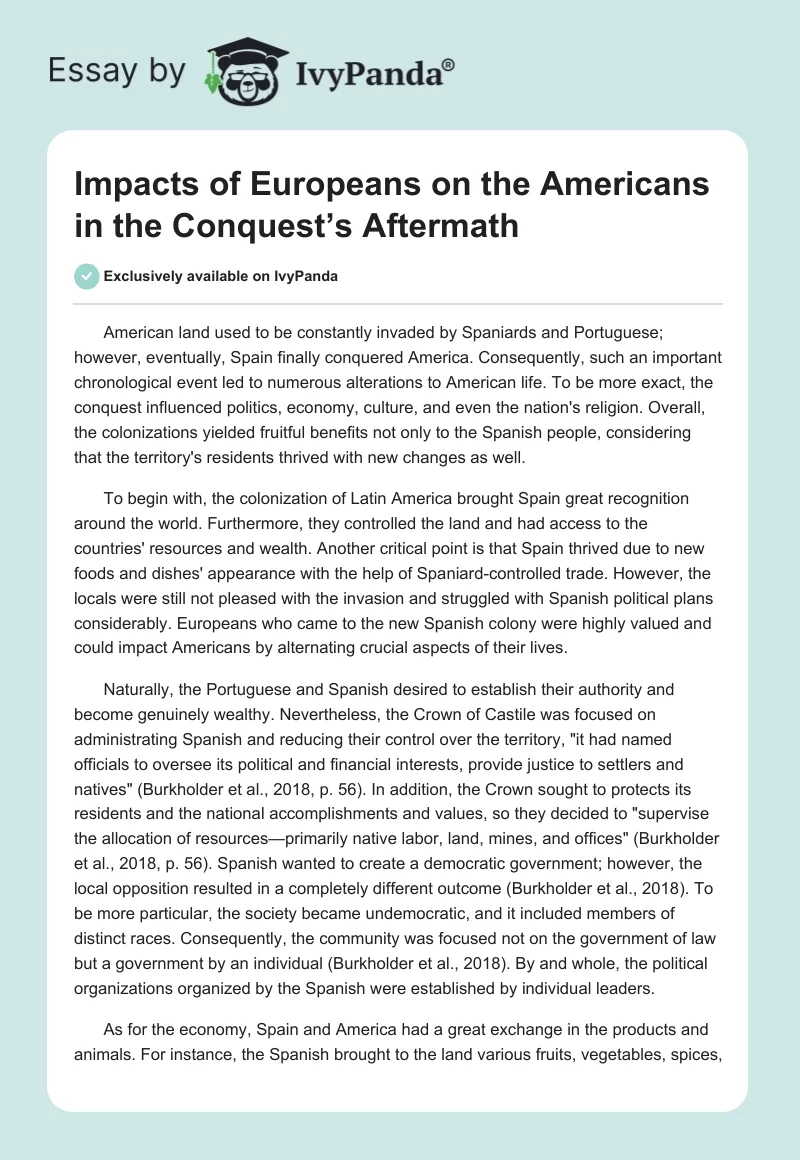 Essay by IvyPanda®

Impacts of Europeans on the Americans in the Conquest's Aftermath

Exclusively available on IvyPanda

American land used to be constantly invaded by Spaniards and Portuguese; however, eventually, Spain finally conquered America. Consequently, such an important chronological event led to numerous alterations to American life. To be more exact, the conquest influenced politics, economy, culture, and even the nation's religion. Overall, the colonizations yielded fruitful benefits not only to the Spanish people, considering that the territory's residents thrived with new changes as well.

To begin with, the colonization of Latin America brought Spain great recognition around the world. Furthermore, they controlled the land and had access to the countries' resources and wealth. Another critical point is that Spain thrived due to new foods and dishes' appearance with the help of Spaniard-controlled trade. However, the locals were still not pleased with the invasion and struggled with Spanish political plans considerably. Europeans who came to the new Spanish colony were highly valued and could impact Americans by alternating crucial aspects of their lives.

Naturally, the Portuguese and Spanish desired to establish their authority and become genuinely wealthy. Nevertheless, the Crown of Castile was focused on administrating Spanish and reducing their control over the territory, "it had named officials to oversee its political and financial interests, provide justice to settlers and natives" (Burkholder et al., 2018, p. 56). In addition, the Crown sought to protects its residents and the national accomplishments and values, so they decided to "supervise the allocation of resources—primarily native labor, land, mines, and offices" (Burkholder et al., 2018, p. 56). Spanish wanted to create a democratic government; however, the local opposition resulted in a completely different outcome (Burkholder et al., 2018). To be more particular, the society became undemocratic, and it included members of distinct races. Consequently, the community was focused not on the government of law but a government by an individual (Burkholder et al., 2018). By and whole, the political organizations organized by the Spanish were established by individual leaders.

As for the economy, Spain and America had a great exchange in the products and animals. For instance, the Spanish brought to the land various fruits, vegetables, spices,